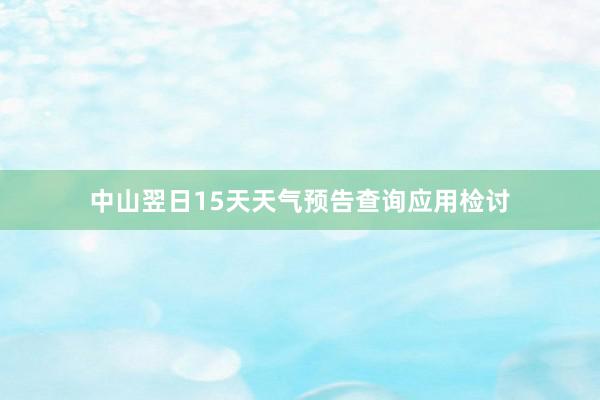 中山翌日15天天气预告查询应用检讨